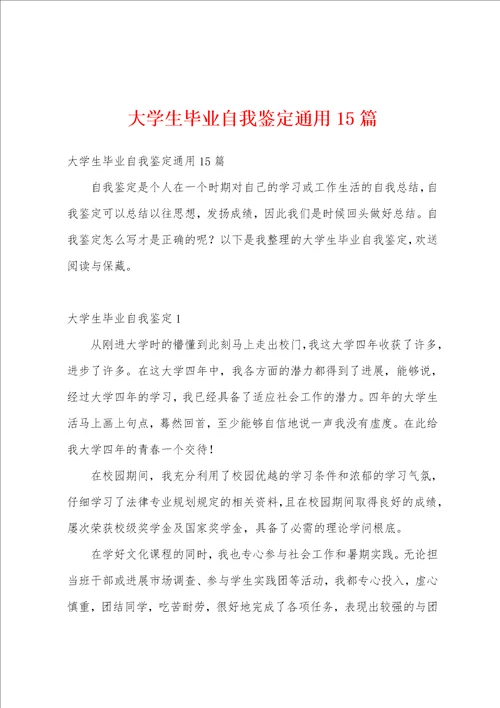 大学生毕业自我鉴定通用15篇

大学生毕业自我鉴定通用15篇

自我鉴定是个人在一个时期对自己的学习或工作生活的自我总结，自我鉴定可以总结以往思想，发扬成绩，因此我们是时候回头做好总结。自我鉴定怎么写才是正确的呢？以下是我整理的大学生毕业自我鉴定，欢送阅读与保藏。

大学生毕业自我鉴定1

从刚进大学时的懵懂到此刻马上走出校门，我这大学四年收获了许多，进步了许多。在这大学四年中，我各方面的潜力都得到了进展，能够说，经过大学四年的学习，我已经具备了适应社会工作的潜力。四年的大学生活马上画上句点，蓦然回首，至少能够自信地说一声我没有虚度。在此给我大学四年的青春一个交待！

在校园期间，我充分利用了校园优越的学习条件和浓郁的学习气氛，仔细学习了法律专业规划规定的相关资料，且在校园期间取得良好的成绩，屡次荣获校级奖学金及国家奖学金，具备了必需的理论学问根底。

在学好文化课程的同时，我也专心参与社会工作和暑期实践。无论担当班干部或进展市场调查、参与学生实践团等活动，我都专心投入，虚心慎重，团结同学，吃苦耐劳，很好地完成了各项任务，表现出较强的与团